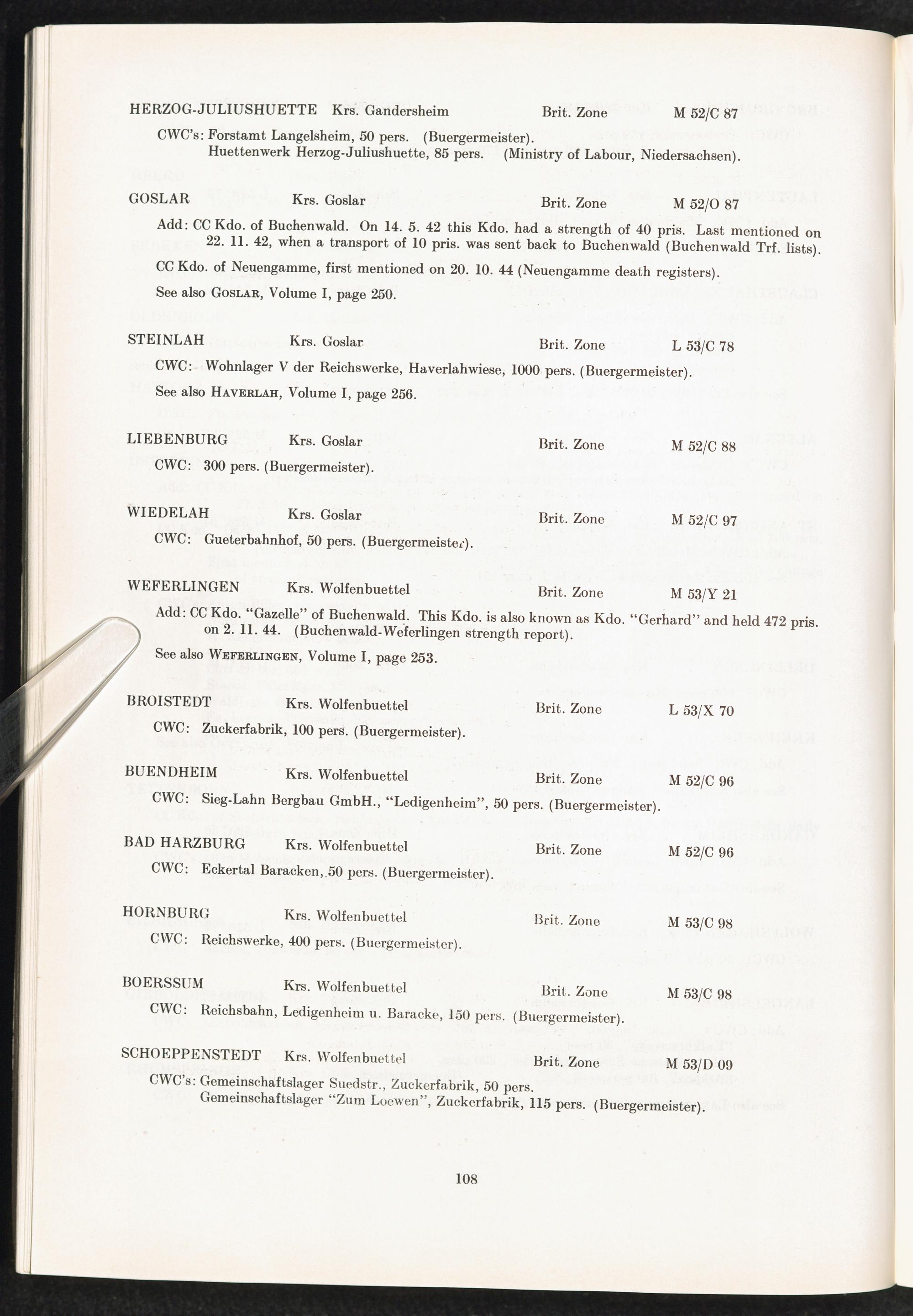 HERZOG-JULIUSHUETTE Krs. Gandersheim Brit. Zone M 52/C 87

CWC's: Forstamt Langelsheim, 50 pers. (Buergermeister).
Huettenwerk Herzog-Juliushuette, 85 pers. (Ministry of Labour, Niedersachsen).

GOSLAR Krs. Goslar Brit. Zone M 52/O 87

Add: CC Kdo. of Buchenwald. On 14. 5. 42 this Kdo. had a strength of 40 pris. Last mentioned on 22. 11. 42, when a transport of 10 pris. was sent back to Buchenwald (Buchenwald Trf. lists).

CC Kdo. of Neuengamme, first mentioned on 20. 10. 44 (Neuengamme death registers).

See also GOSLAR, Volume I, page 250.

STEINLAH Krs. Goslar Brit. Zone L 53/C 78

CWC: Wohnlager V der Reichswerke, Haverlahwiese, 1000 pers. (Buergermeister).

See also HAVERLAH, Volume I, page 256.

LIEBENBURG Krs. Goslar Brit. Zone M 52/C 88

CWC: 300 pers. (Buergermeister).

WIEDELAH Krs. Goslar Brit. Zone M 52/C 97

CWC: Gueterbahnhof, 50 pers. (Buergermeister).

WEFERLINGEN Krs. Wolfenbuettel Brit. Zone M 53/Y 21

Add: CC Kdo. "Gazelle" of Buchenwald. This Kdo. is also known as Kdo. "Gerhard" and held 472 pris. on 2. 11. 44. (Buchenwald-Weferlingen strength report).

See also WEFERLINGEN, Volume I, page 253.

BROISTEDT Krs. Wolfenbuettel Brit. Zone L 53/X 70

CWC: Zuckerfabrik, 100 pers. (Buergermeister).

BUENDHEIM Krs. Wolfenbuettel Brit. Zone M 52/C 96

CWC: Sieg-Lahn Bergbau GmbH., "Ledigenheim", 50 pers. (Buergermeister).

BAD HARZBURG Krs. Wolfenbuettel Brit. Zone M 52/C 96

CWC: Eckertal Baracken, 50 pers. (Buergermeister).

HORNBURG Krs. Wolfenbuettel Brit. Zone M 53/C 98

CWC: Reichswerke, 400 pers. (Buergermeister).

BOERSSUM Krs. Wolfenbuettel Brit. Zone M 53/C 98

CWC: Reichsbahn, Ledigenheim u. Baracke, 150 pers. (Buergermeister).

SCHOEPPENSTEDT Krs. Wolfenbuettel Brit. Zone M 53/D 09

CWC's: Gemeinschaftslager Suedstr., Zuckerfabrik, 50 pers.
Gemeinschaftslager "Zum Loewen", Zuckerfabrik, 115 pers. (Buergermeister).

108